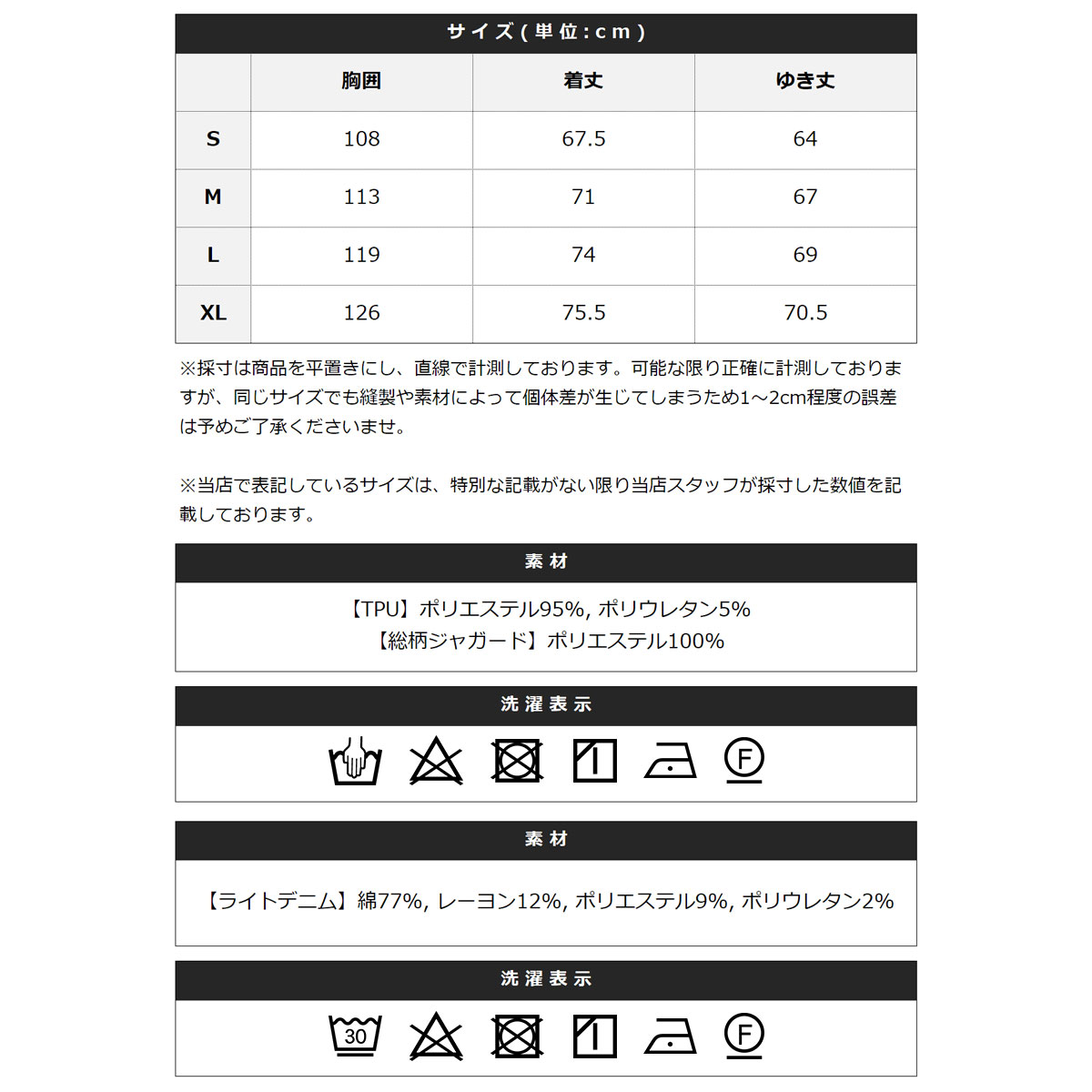 サイズ(単位:cm)

|  | 胸囲 | 着丈 | ゆき丈 |
|---|---|---|---|
| S | 108 | 67.5 | 64 |
| M | 113 | 71 | 67 |
| L | 119 | 74 | 69 |
| XL | 126 | 75.5 | 70.5 |

※採寸は商品を平置きにし、直線で計測しております。可能な限り正確に計測しておりますが、同じサイズでも縫製や素材によって個体差が生じてしまうため1~2cm程度の誤差は予めご了承くださいませ。

※当店で表記しているサイズは、特別な記載がない限り当店スタッフが採寸した数値を記載しております。

素材

【TPU】ポリエステル95%, ポリウレタン5%
【総柄ジャガード】ポリエステル100%

洗濯表示

F

素材

【ライトデニム】綿77%, レーヨン12%, ポリエステル9%, ポリウレタン2%

洗濯表示

30

F